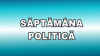 SĂPTĂMÂNA POLITICĂ